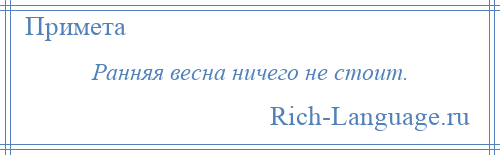 Примета

Ранняя весна ничего не стоит.

Rich-Language.ru